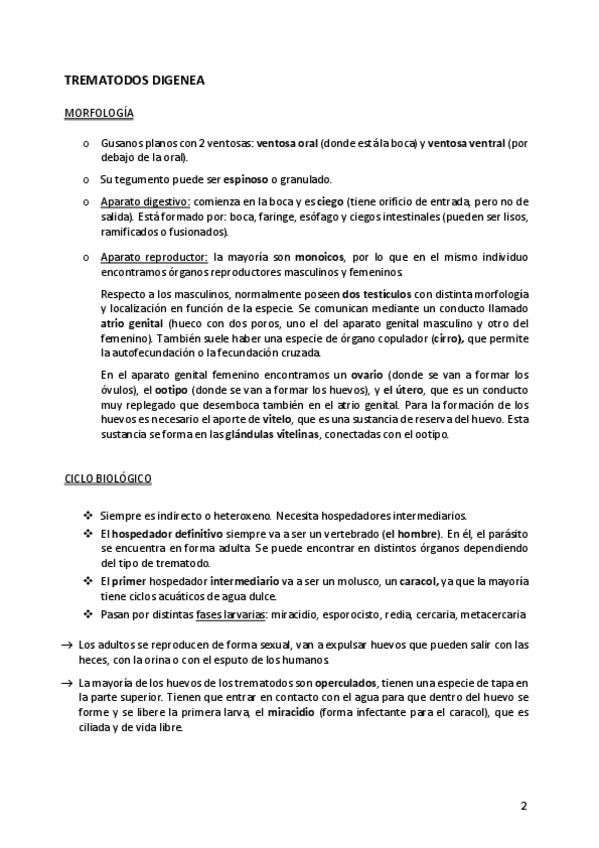 TREMATODOS DIGENEA

MORFOLOGÍA

o Gusanos planos con 2 ventosas: ventosa oral (donde está la boca) y ventosa ventral (por debajo de la oral).

o Su tegumento puede ser espinoso o granulado.

o Aparato digestivo: comienza en la boca y es ciego (tiene orificio de entrada, pero no de salida). Está formado por: boca, faringe, esófago y ciegos intestinales (pueden ser lisos, ramificados o fusionados).

o Aparato reproductor: la mayoría son monoicos, por lo que en el mismo individuo encontramos órganos reproductores masculinos y femeninos.

Respecto a los masculinos, normalmente poseen dos testículos con distinta morfología y localización en función de la especie. Se comunican mediante un conducto llamado atrio genital (hueco con dos poros, uno el del aparato genital masculino y otro del femenino). También suele haber una especie de órgano copulador (cirro), que permite la autofecundación o la fecundación cruzada.

En el aparato genital femenino encontramos un ovario (donde se van a formar los óvulos), el ootipo (donde se van a formar los huevos), y el útero, que es un conducto muy replegado que desemboca también en el atrio genital. Para la formación de los huevos es necesario el aporte de vitelo, que es una sustancia de reserva del huevo. Esta sustancia se forma en las glándulas vitelinas, conectadas con el ootipo.

CICLO BIOLÓGICO

❖ Siempre es indirecto o heteroxeno. Necesita hospedadores intermediarios.
❖ El hospedador definitivo siempre va a ser un vertebrado (el hombre). En él, el parásito se encuentra en forma adulta. Se puede encontrar en distintos órganos dependiendo del tipo de trematodo.
❖ El primer hospedador intermediario va a ser un molusco, un caracol, ya que la mayoría tiene ciclos acuáticos de agua dulce.
❖ Pasan por distintas fases larvarias: miracidio, esporocisto, redia, cercaria, metacercaria

→ Los adultos se reproducen de forma sexual, van a expulsar huevos que pueden salir con las heces, con la orina o con el esputo de los humanos.

→ La mayoría de los huevos de los trematodos son operculados, tienen una especie de tapa en la parte superior. Tienen que entrar en contacto con el agua para que dentro del huevo se forme y se libere la primera larva, el miracidio (forma infectante para el caracol), que es ciliada y de vida libre.

2